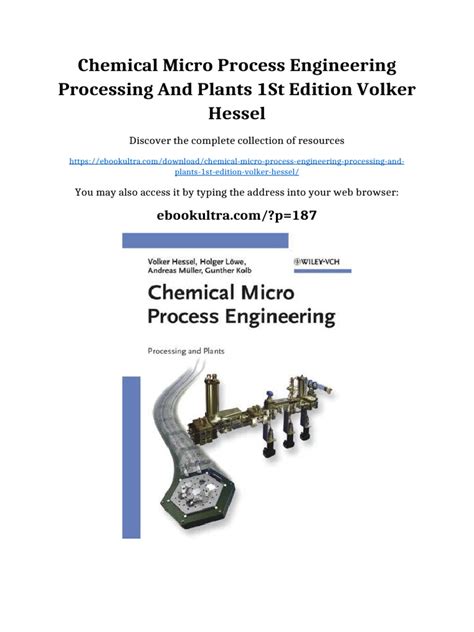 Chemical Micro Process Engineering Processing And Plants 1St Edition Volker Hessel

Discover the complete collection of resources

https://ebookultra.com/download/chemical-micro-process-engineering-processing-and-plants-1st-edition-volker-hessel/

You may also access it by typing the address into your web browser:

ebookultra.com/?p=187

Volker Hessel, Holger Löwe, Andreas Müller, Gunther Kolb

WILEY-VCH

Chemical Micro Process Engineering

Processing and Plants